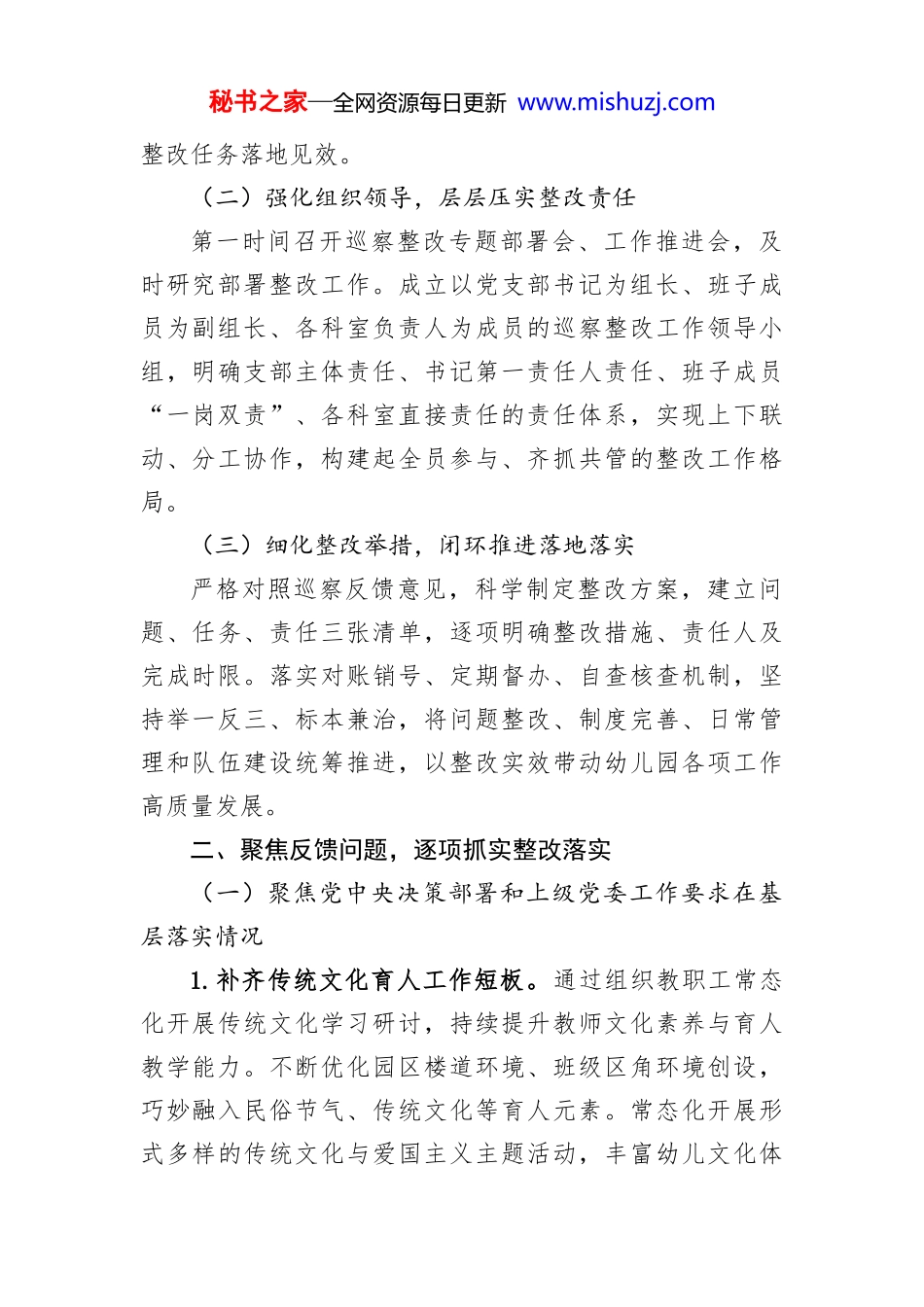 秘书之家—全网资源每日更新 www.mishuzj.com

整改任务落地见效。

（二）强化组织领导，层层压实整改责任

第一时间召开巡察整改专题部署会、工作推进会，及时研究部署整改工作。成立以党支部书记为组长、班子成员为副组长、各科室负责人为成员的巡察整改工作领导小组，明确支部主体责任、书记第一责任人责任、班子成员“一岗双责”、各科室直接责任的责任体系，实现上下联动、分工协作，构建起全员参与、齐抓共管的整改工作格局。

（三）细化整改举措，闭环推进落地落实

严格对照巡察反馈意见，科学制定整改方案，建立问题、任务、责任三张清单，逐项明确整改措施、责任人及完成时限。落实对账销号、定期督办、自查核查机制，坚持举一反三、标本兼治，将问题整改、制度完善、日常管理和队伍建设统筹推进，以整改实效带动幼儿园各项工作高质量发展。

二、聚焦反馈问题，逐项抓实整改落实

（一）聚焦党中央决策部署和上级党委工作要求在基层落实情况

1. 补齐传统文化育人工作短板。通过组织教职工常态化开展传统文化学习研讨，持续提升教师文化素养与育人教学能力。不断优化园区楼道环境、班级区角环境创设，巧妙融入民俗节气、传统文化等育人元素。常态化开展形式多样的传统文化与爱国主义主题活动，丰富幼儿文化体